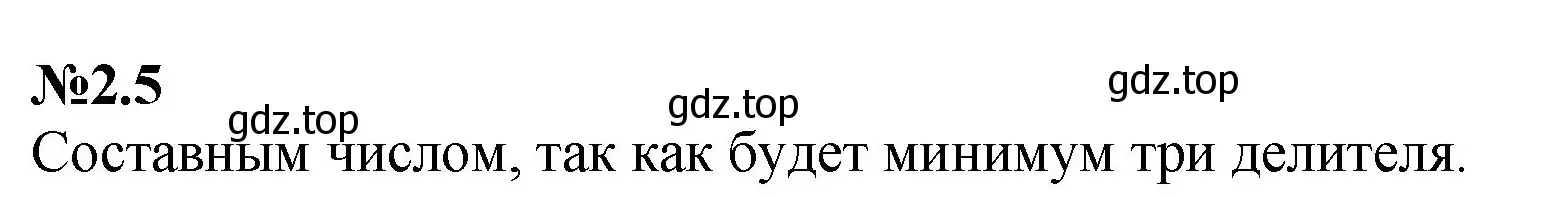 №2.5

gdz.top gdz.top gdz.top

Составным числом, так как будет минимум три делителя.